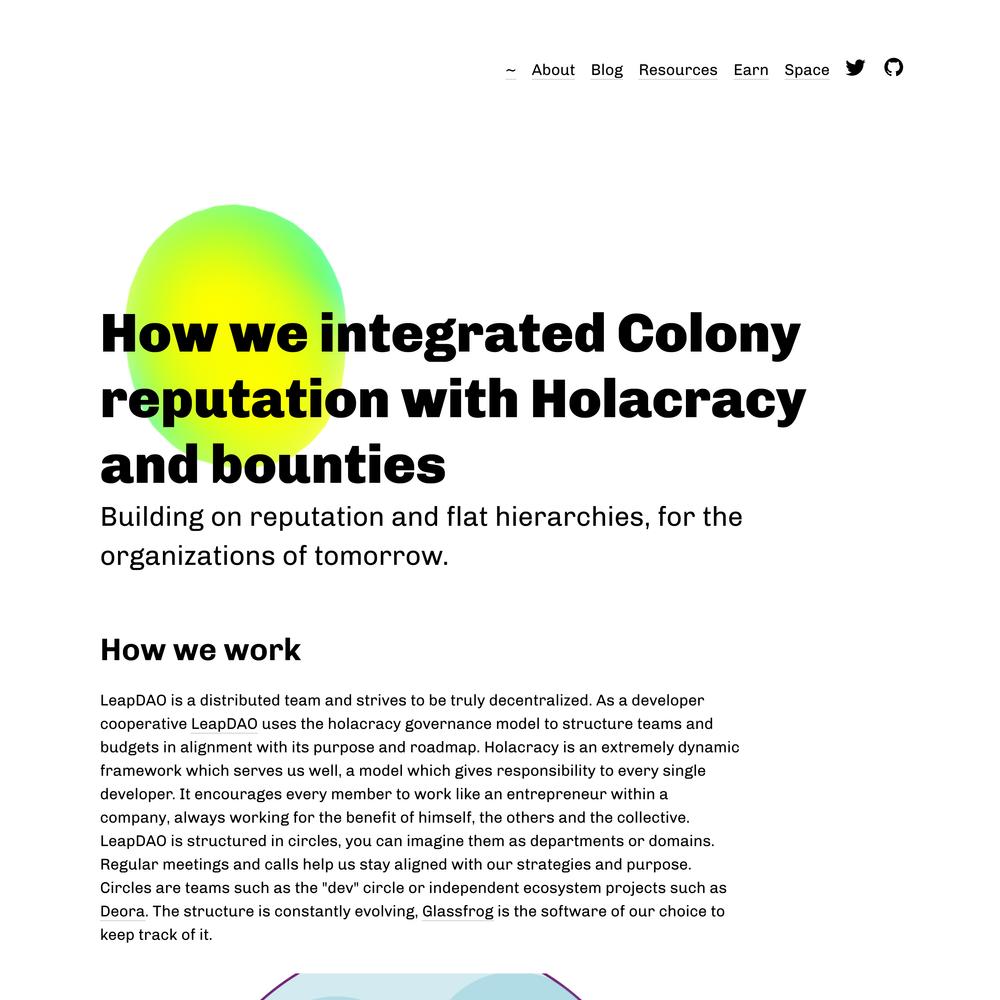 ~ About Blog Resources Earn Space

How we integrated Colony reputation with Holacracy and bounties

Building on reputation and flat hierarchies, for the organizations of tomorrow.

How we work

LeapDAO is a distributed team and strives to be truly decentralized. As a developer cooperative LeapDAO uses the holacracy governance model to structure teams and budgets in alignment with its purpose and roadmap. Holacracy is an extremely dynamic framework which serves us well, a model which gives responsibility to every single developer. It encourages every member to work like an entrepreneur within a company, always working for the benefit of himself, the others and the collective. LeapDAO is structured in circles, you can imagine them as departments or domains. Regular meetings and calls help us stay aligned with our strategies and purpose. Circles are teams such as the "dev" circle or independent ecosystem projects such as Deora. The structure is constantly evolving, Glassfrog is the software of our choice to keep track of it.